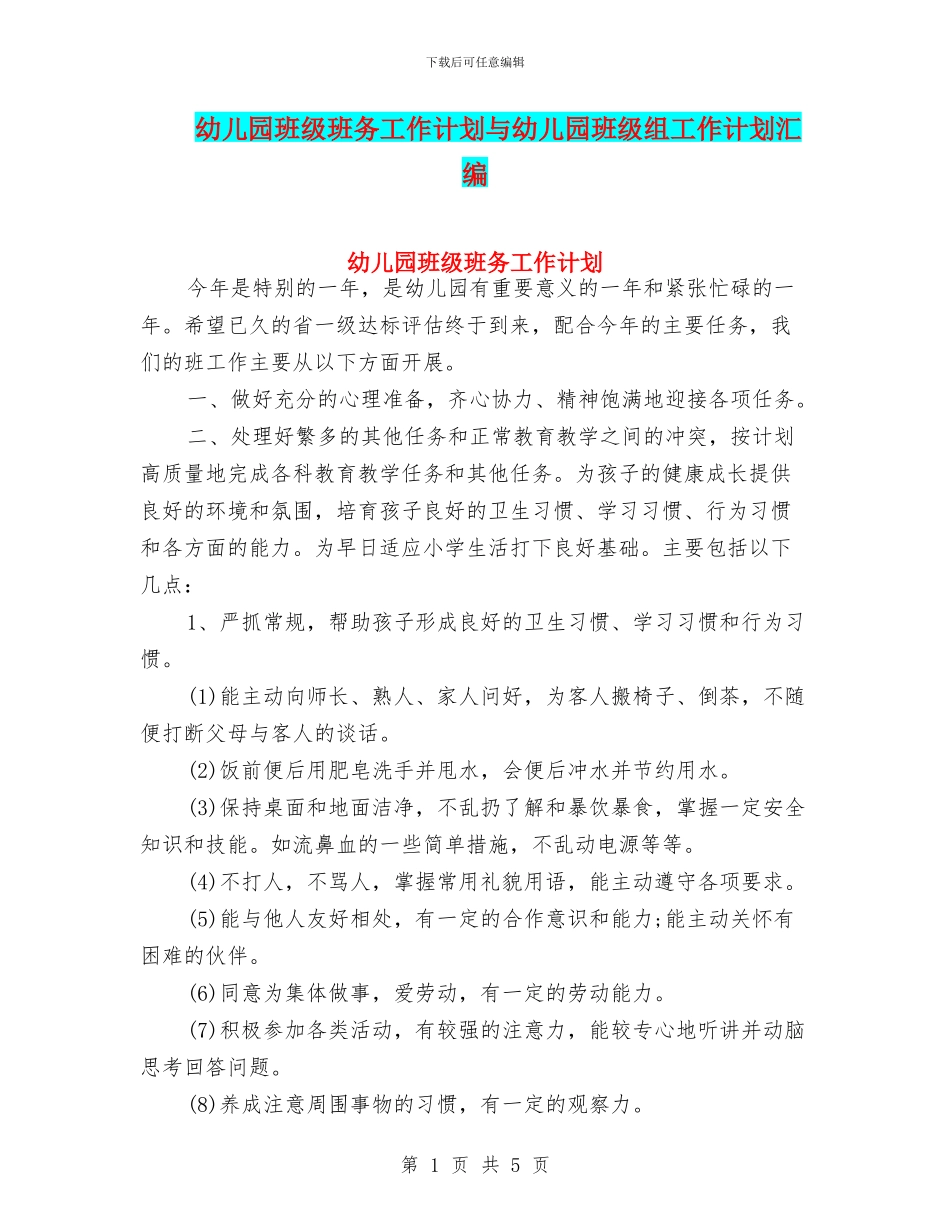 下载后可任意编辑

幼儿园班级班务工作计划与幼儿园班级组工作计划汇编

幼儿园班级班务工作计划

今年是特别的一年，是幼儿园有重要意义的一年和紧张忙碌的一年。希望已久的省一级达标评估终于到来，配合今年的主要任务，我们的班工作主要从以下方面开展。

一、做好充分的心理准备，齐心协力、精神饱满地迎接各项任务。

二、处理好繁多的其他任务和正常教育教学之间的冲突，按计划高质量地完成各科教育教学任务和其他任务。为孩子的健康成长提供良好的环境和氛围，培育孩子良好的卫生习惯、学习习惯、行为习惯和各方面的能力。为早日适应小学生活打下良好基础。主要包括以下几点：

1、严抓常规，帮助孩子形成良好的卫生习惯、学习习惯和行为习惯。

(1)能主动向师长、熟人、家人问好，为客人搬椅子、倒茶，不随便打断父母与客人的谈话。

(2)饭前便后用肥皂洗手并甩水，会便后冲水并节约用水。

(3)保持桌面和地面洁净，不乱扔了解和暴饮暴食，掌握一定安全知识和技能。如流鼻血的一些简单措施，不乱动电源等等。

(4)不打人，不骂人，掌握常用礼貌用语，能主动遵守各项要求。

(5)能与他人友好相处，有一定的合作意识和能力;能主动关怀有困难的伙伴。

(6)同意为集体做事，爱劳动，有一定的劳动能力。

(7)积极参加各类活动，有较强的注意力，能较专心地听讲并动脑思考回答问题。

(8)养成注意周围事物的习惯，有一定的观察力。

第 1 页 共 5 页